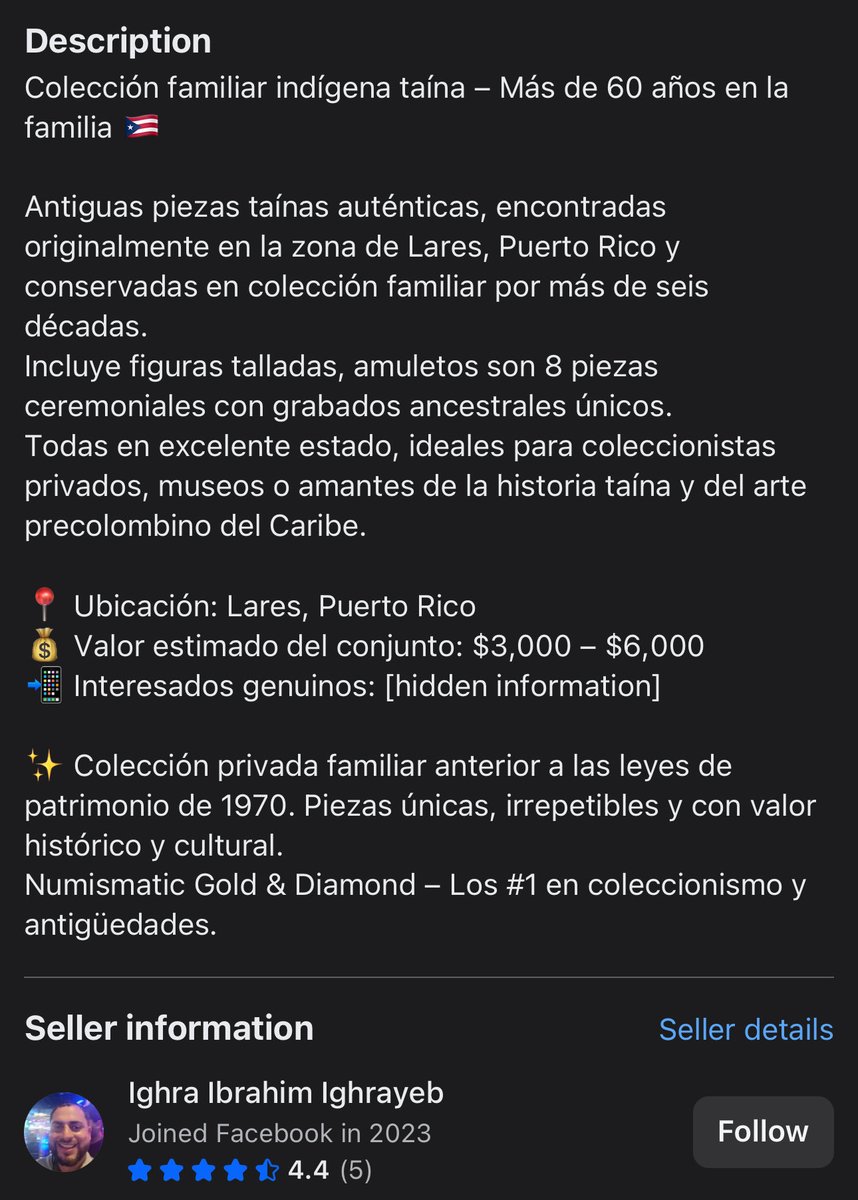 Description

Colección familiar indígena taína – Más de 60 años en la familia 🇵🇷

Antiguas piezas taínas auténticas, encontradas originalmente en la zona de Lares, Puerto Rico y conservadas en colección familiar por más de seis décadas.
Incluye figuras talladas, amuletos son 8 piezas ceremoniales con grabados ancestrales únicos.
Todas en excelente estado, ideales para coleccionistas privados, museos o amantes de la historia taína y del arte precolombino del Caribe.

📍 Ubicación: Lares, Puerto Rico
💰 Valor estimado del conjunto: \$3,000 – \$6,000
📲 Interesados genuinos: [hidden information]

✨ Colección privada familiar anterior a las leyes de patrimonio de 1970. Piezas únicas, irrepetibles y con valor histórico y cultural.
Numismatic Gold & Diamond – Los #1 en coleccionismo y antigüedades.

Seller information

Seller details

Ighra Ibrahim Ighrayeb
Joined Facebook in 2023
4.4 (5)

Follow